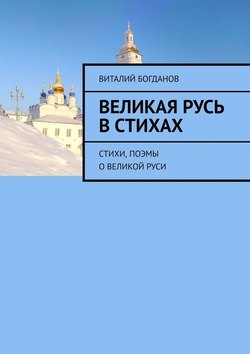 ВИТАЛИЙ БОГДАНОВ

ВЕЛИКАЯ РУСЬ В СТИХАХ

СТИХИ, ПОЭМЫ
О ВЕЛИКОЙ РУСИ